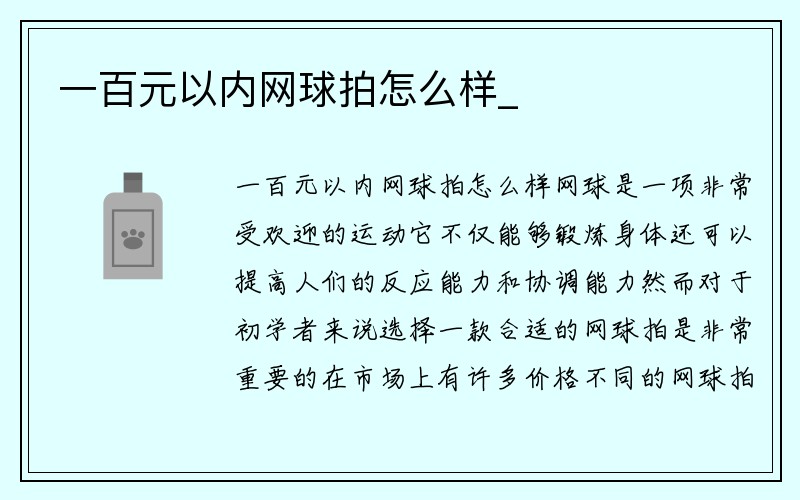 一百元以内网球拍怎么样_

一百元以内网球拍怎么样网球是一项非常受欢迎的运动它不仅能够锻炼身体还可以提高人们的反应能力和协调能力然而对于初学者来说选择一款合适的网球拍是非常重要的在市场上有许多价格不同的网球拍